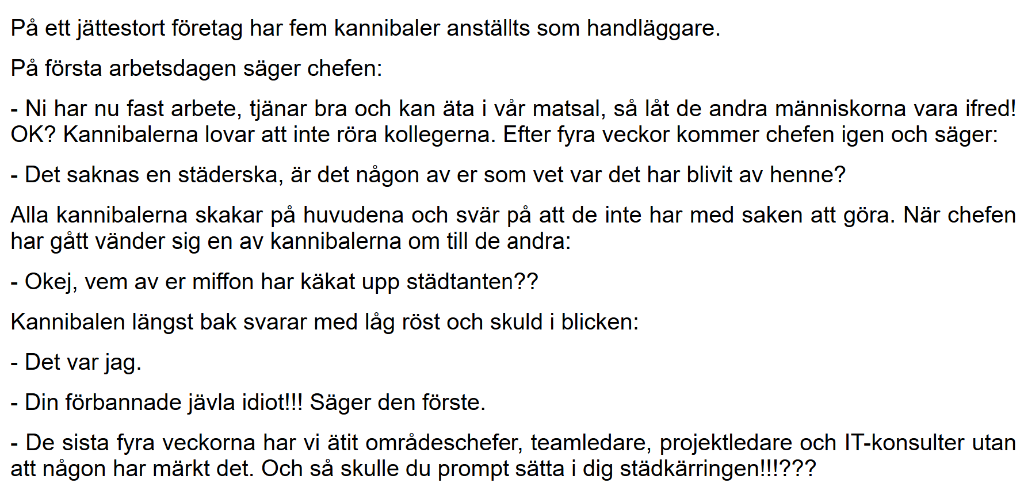 På ett jättestort företag har fem kannibaler anställts som handläggare.

På första arbetsdagen säger chefen:

- Ni har nu fast arbete, tjänar bra och kan äta i vår matsal, så låt de andra människorna vara ifred! OK? Kannibalerna lovar att inte röra kollegerna. Efter fyra veckor kommer chefen igen och säger:

- Det saknas en städerska, är det någon av er som vet var det har blivit av henne?

Alla kannibalerna skakar på huvudena och svär på att de inte har med saken att göra. När chefen har gått vänder sig en av kannibalerna om till de andra:

- Okej, vem av er miffon har käkat upp städtanten??

Kannibalen längst bak svarar med låg röst och skuld i blicken:

- Det var jag.

- Din förbannade jävla idiot!!! Säger den förste.

- De sista fyra veckorna har vi ätit områdeschefer, teamledare, projektledare och IT-konsulter utan att någon har märkt det. Och så skulle du prompt sätta i dig städkärringen!!!???